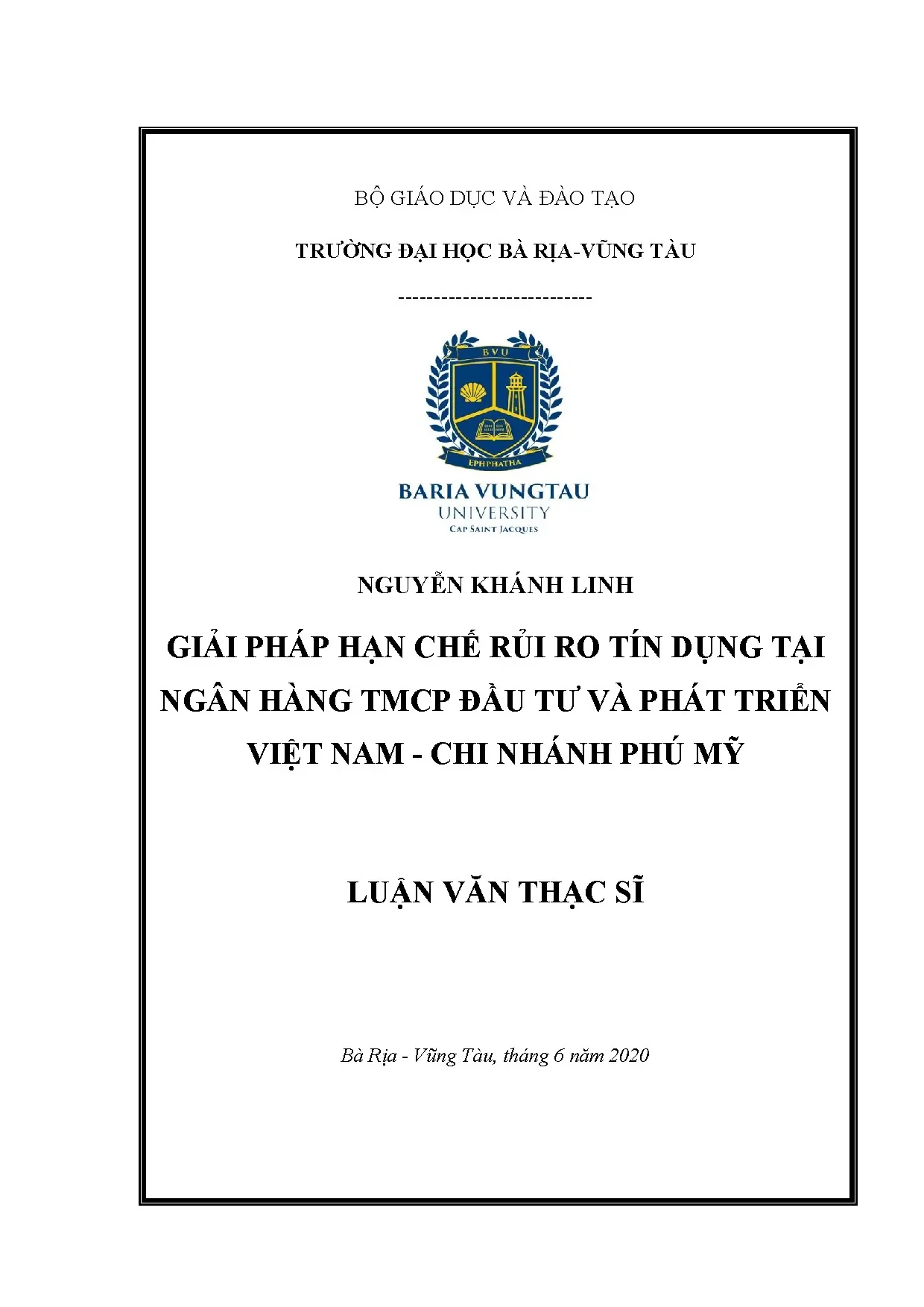 BỘ GIÁO DỤC VÀ ĐÀO TẠO

TRƯỜNG ĐẠI HỌC BÀ RỊA-VŨNG TÀU

---------------------------

BVU

EPHPHATHA

BARIA VUNGTAU
UNIVERSITY
CAP SAINT JACQUES

NGUYỄN KHÁNH LINH

GIẢI PHÁP HẠN CHẾ RỦI RO TÍN DỤNG TẠI NGÂN HÀNG TMCP ĐẦU TƯ VÀ PHÁT TRIỂN VIỆT NAM - CHI NHÁNH PHÚ MỸ

LUẬN VĂN THẠC SĨ

Bà Rịa - Vũng Tàu, tháng 6 năm 2020